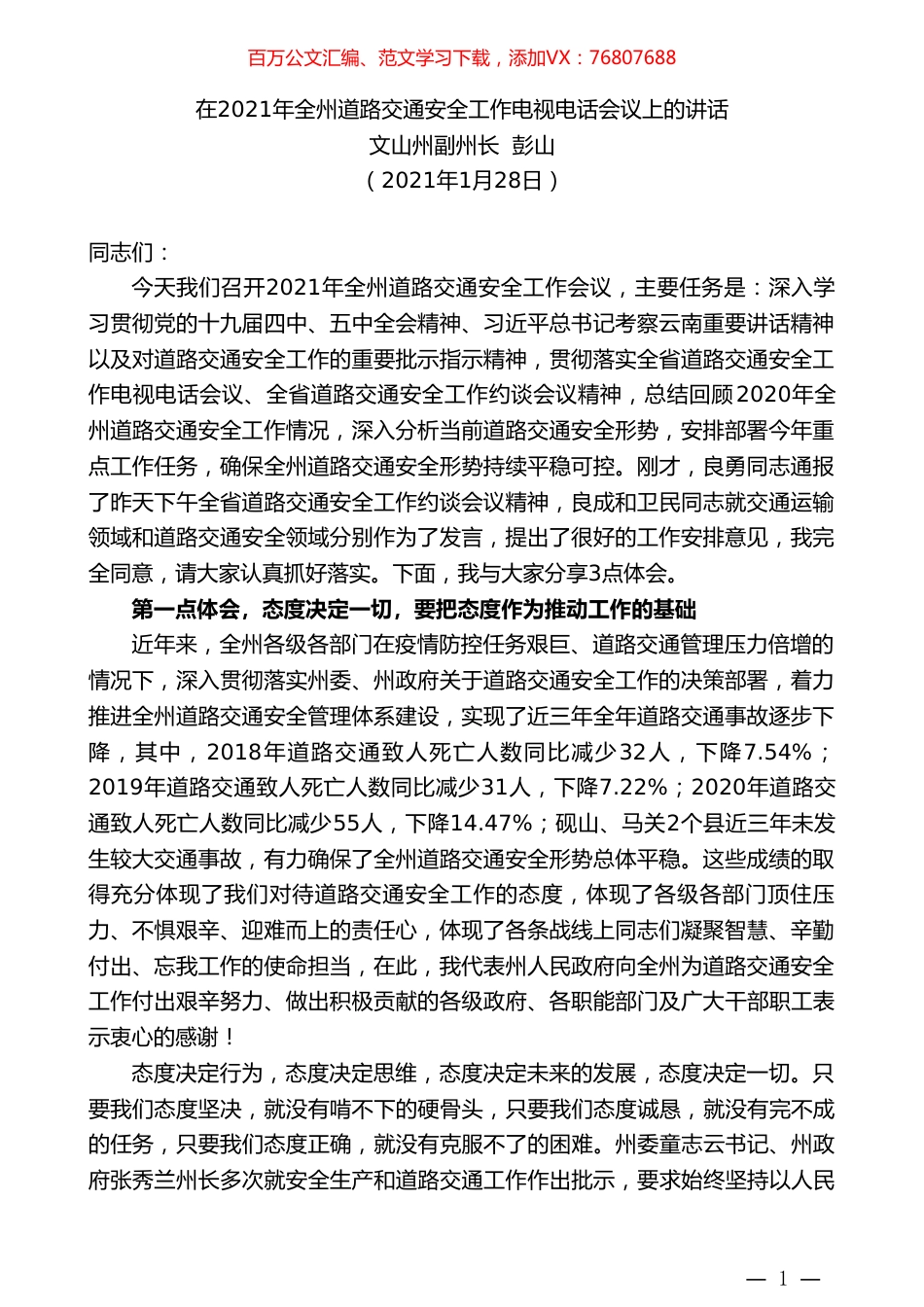 百万公文汇编、范文学习下载，添加VX：76807688

在2021年全州道路交通安全工作电视电话会议上的讲话
文山州副州长 彭山
（2021年1月28日）

同志们：

今天我们召开2021年全州道路交通安全工作会议，主要任务是：深入学习贯彻党的十九届四中、五中全会精神、习近平总书记考察云南重要讲话精神以及对道路交通安全工作的重要批示指示精神，贯彻落实全省道路交通安全工作电视电话会议、全省道路交通安全工作约谈会议精神，总结回顾2020年全州道路交通安全工作情况，深入分析当前道路交通安全形势，安排部署今年重点工作任务，确保全州道路交通安全形势持续平稳可控。刚才，良勇同志通报了昨天下午全省道路交通安全工作约谈会议精神，良成和卫民同志就交通运输领域和道路交通安全领域分别作为了发言，提出了很好的工作安排意见，我完全同意，请大家认真抓好落实。下面，我与大家分享3点体会。

第一点体会，态度决定一切，要把态度作为推动工作的基础

近年来，全州各级各部门在疫情防控任务艰巨、道路交通管理压力倍增的情况下，深入贯彻落实州委、州政府关于道路交通安全工作的决策部署，着力推进全州道路交通安全管理体系建设，实现了近三年全年道路交通事故逐步下降，其中，2018年道路交通致人死亡人数同比减少32人，下降7.54%；2019年道路交通致人死亡人数同比减少31人，下降7.22%；2020年道路交通致人死亡人数同比减少55人，下降14.47%；砚山、马关2个县近三年未发生较大交通事故，有力确保了全州道路交通安全形势总体平稳。这些成绩的取得充分体现了我们对待道路交通安全工作的态度，体现了各级各部门顶住压力、不惧艰辛、迎难而上的责任心，体现了各条战线上同志们凝聚智慧、辛勤付出、忘我工作的使命担当，在此，我代表州人民政府向全州为道路交通安全工作付出艰辛努力、做出积极贡献的各级政府、各职能部门及广大干部职工表示衷心的感谢！

态度决定行为，态度决定思维，态度决定未来的发展，态度决定一切。只要我们态度坚决，就没有啃不下的硬骨头，只要我们态度诚恳，就没有完不成的任务，只要我们态度正确，就没有克服不了的困难。州委童志云书记、州政府张秀兰州长多次就安全生产和道路交通工作作出批示，要求始终坚持以人民

— 1 —